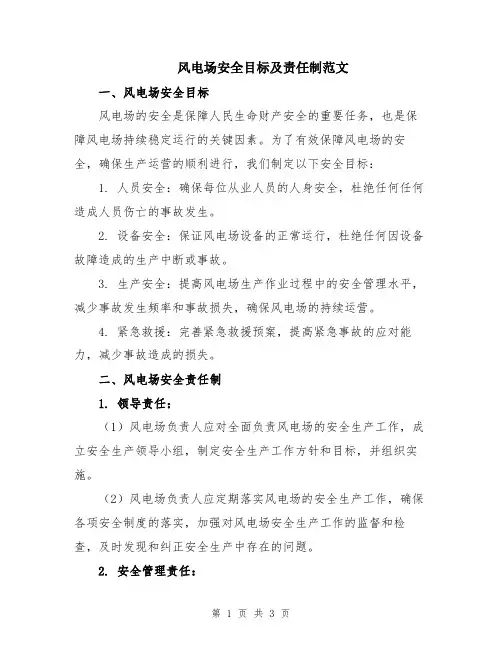 风电场安全目标及责任制范文

一、风电场安全目标

风电场的安全是保障人民生命财产安全的重要任务，也是保障风电场持续稳定运行的关键因素。为了有效保障风电场的安全，确保生产运营的顺利进行，我们制定以下安全目标：

1. 人员安全：确保每位从业人员的人身安全，杜绝任何任何造成人员伤亡的事故发生。

2. 设备安全：保证风电场设备的正常运行，杜绝任何因设备故障造成的生产中断或事故。

3. 生产安全：提高风电场生产作业过程中的安全管理水平，减少事故发生频率和事故损失，确保风电场的持续运营。

4. 紧急救援：完善紧急救援预案，提高紧急事故的应对能力，减少事故造成的损失。

二、风电场安全责任制

1. 领导责任：

（1）风电场负责人应对全面负责风电场的安全生产工作，成立安全生产领导小组，制定安全生产工作方针和目标，并组织实施。

（2）风电场负责人应定期落实风电场的安全生产工作，确保各项安全制度的落实，加强对风电场安全生产工作的监督和检查，及时发现和纠正安全生产中存在的问题。

2. 安全管理责任：

第 1 页 共 3 页